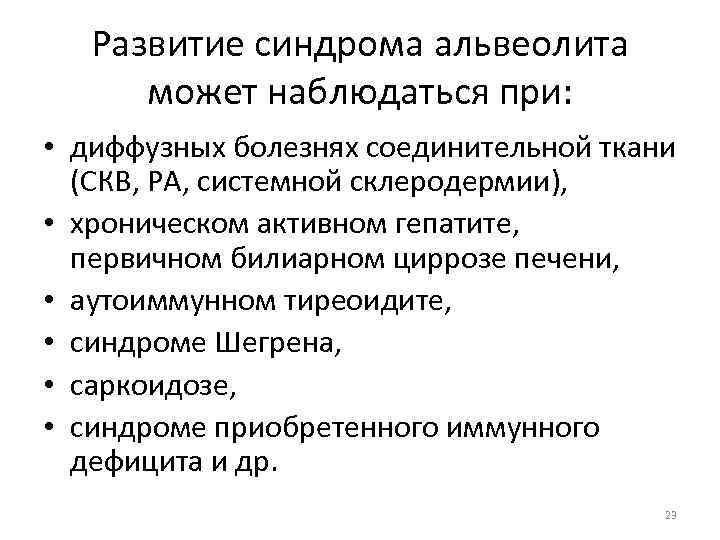 Развитие синдрома альвеолита может наблюдаться при:

• диффузных болезнях соединительной ткани (СКВ, РА, системной склеродермии),
• хроническом активном гепатите, первичном билиарном циррозе печени,
• аутоиммунном тиреоидите,
• синдроме Шегрена,
• саркоидозе,
• синдроме приобретенного иммунного дефицита и др.

23